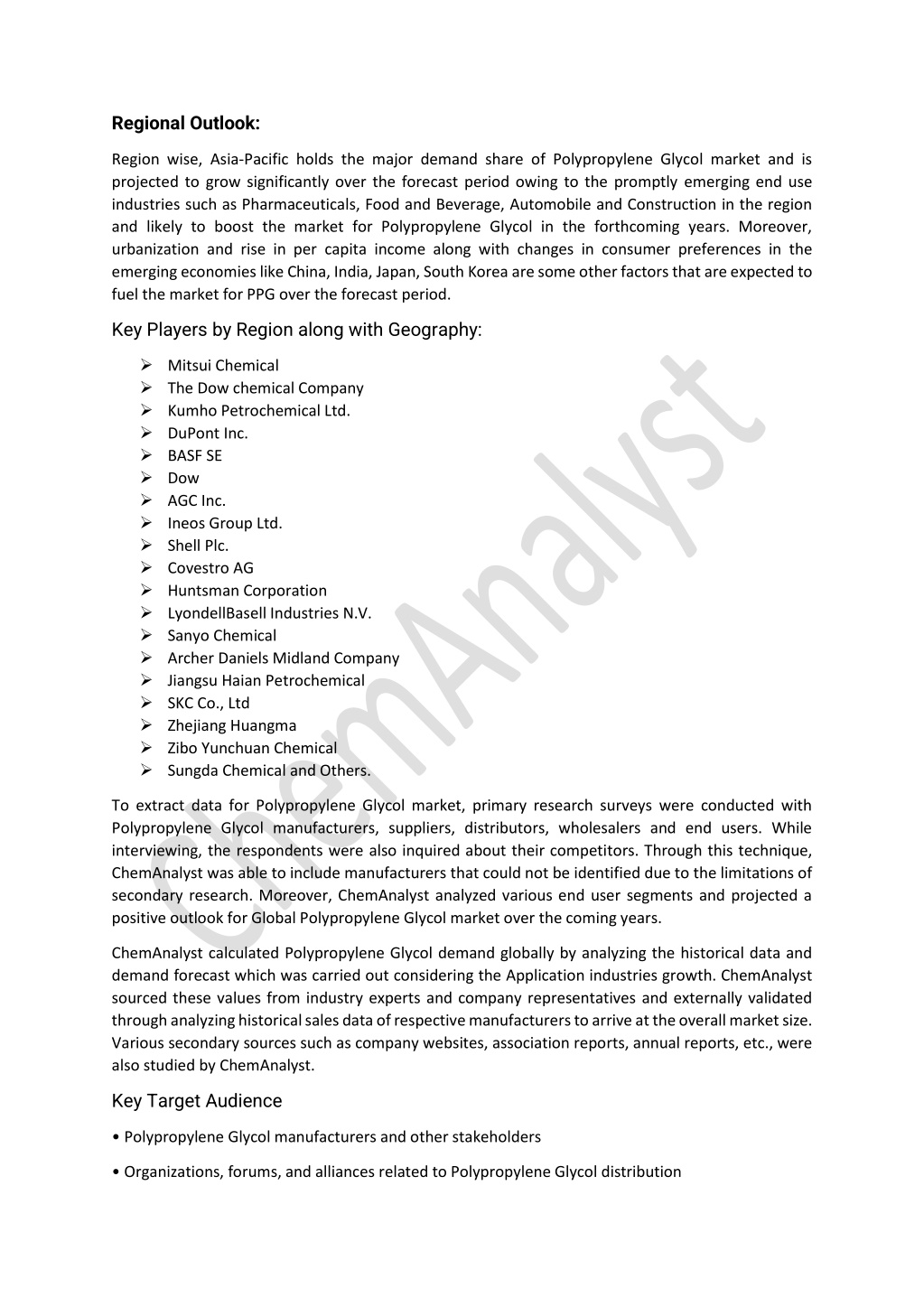 Regional Outlook:

Region wise, Asia-Pacific holds the major demand share of Polypropylene Glycol market and is projected to grow significantly over the forecast period owing to the promptly emerging end use industries such as Pharmaceuticals, Food and Beverage, Automobile and Construction in the region and likely to boost the market for Polypropylene Glycol in the forthcoming years. Moreover, urbanization and rise in per capita income along with changes in consumer preferences in the emerging economies like China, India, Japan, South Korea are some other factors that are expected to fuel the market for PPG over the forecast period.

Key Players by Region along with Geography:

➢ Mitsui Chemical
➢ The Dow chemical Company
➢ Kumho Petrochemical Ltd.
➢ DuPont Inc.
➢ BASF SE
➢ Dow
➢ AGC Inc.
➢ Ineos Group Ltd.
➢ Shell Plc.
➢ Covestro AG
➢ Huntsman Corporation
➢ LyondellBasell Industries N.V.
➢ Sanyo Chemical
➢ Archer Daniels Midland Company
➢ Jiangsu Haian Petrochemical
➢ SKC Co., Ltd
➢ Zhejiang Huangma
➢ Zibo Yunchuan Chemical
➢ Sungda Chemical and Others.

To extract data for Polypropylene Glycol market, primary research surveys were conducted with Polypropylene Glycol manufacturers, suppliers, distributors, wholesalers and end users. While interviewing, the respondents were also inquired about their competitors. Through this technique, ChemAnalyst was able to include manufacturers that could not be identified due to the limitations of secondary research. Moreover, ChemAnalyst analyzed various end user segments and projected a positive outlook for Global Polypropylene Glycol market over the coming years.

ChemAnalyst calculated Polypropylene Glycol demand globally by analyzing the historical data and demand forecast which was carried out considering the Application industries growth. ChemAnalyst sourced these values from industry experts and company representatives and externally validated through analyzing historical sales data of respective manufacturers to arrive at the overall market size. Various secondary sources such as company websites, association reports, annual reports, etc., were also studied by ChemAnalyst.

Key Target Audience

• Polypropylene Glycol manufacturers and other stakeholders

• Organizations, forums, and alliances related to Polypropylene Glycol distribution

ChemAnalyst